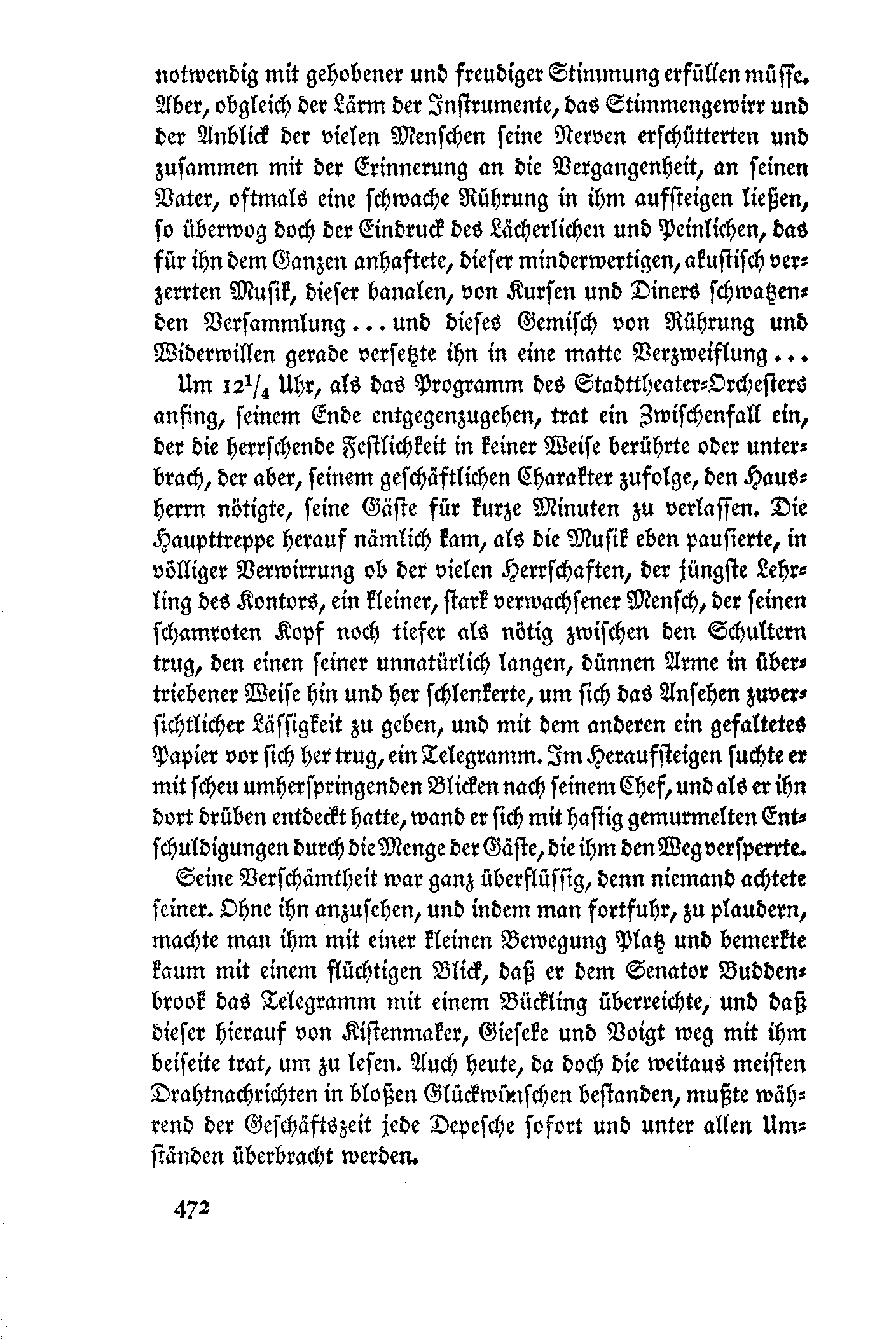 notwendig mit gehobener und freudiger Stimmung erfüllen müsse. Aber, obgleich der Lärm der Instrumente, das Stimmengewirr und der Anblick der vielen Menschen seine Nerven erschütterten und zusammen mit der Erinnerung an die Vergangenheit, an seinen Vater, oftmals eine schwache Rührung in ihm aufsteigen ließen, so überwog doch der Eindruck des Lächerlichen und Peinlichen, das für ihn dem Ganzen anhaftete, dieser minderwertigen, akustisch verzerrten Musik, dieser banalen, von Kursen und Diners schwatzenden Versammlung ... und dieses Gemisch von Rührung und Widerwillen gerade versetzte ihn in eine matte Verzweiflung ...

Um $12^1/_4$ Uhr, als das Programm des Stadttheater-Orchesters anfing, seinem Ende entgegenzugehen, trat ein Zwischenfall ein, der die herrschende Festlichkeit in keiner Weise berührte oder unterbrach, der aber, seinem geschäftlichen Charakter zufolge, den Hausherrn nötigte, seine Gäste für kurze Minuten zu verlassen. Die Haupttreppe herauf nämlich kam, als die Musik eben pausierte, in völliger Verwirrung ob der vielen Herrschaften, der jüngste Lehrling des Kontors, ein kleiner, stark verwachsener Mensch, der seinen schamroten Kopf noch tiefer als nötig zwischen den Schultern trug, den einen seiner unnatürlich langen, dünnen Arme in übertriebener Weise hin und her schlenkerte, um sich das Ansehen zuversichtlicher Lässigkeit zu geben, und mit dem anderen ein gefaltetes Papier vor sich her trug, ein Telegramm. Im Heraufsteigen suchte er mit scheu umherspringenden Blicken nach seinem Chef, und als er ihn dort drüben entdeckt hatte, wand er sich mit hastig gemurmelten Entschuldigungen durch die Menge der Gäste, die ihm den Weg versperrte.

Seine Verschämtheit war ganz überflüssig, denn niemand achtete seiner. Ohne ihn anzusehen, und indem man fortfuhr, zu plaudern, machte man ihm mit einer kleinen Bewegung Platz und bemerkte kaum mit einem flüchtigen Blick, daß er dem Senator Buddenbrook das Telegramm mit einem Bückling überreichte, und daß dieser hierauf von Kistenmaker, Gieseke und Voigt weg mit ihm beiseite trat, um zu lesen. Auch heute, da doch die weitaus meisten Drahtnachrichten in bloßen Glückwünschen bestanden, mußte während der Geschäftszeit jede Depesche sofort und unter allen Umständen überbracht werden.

472